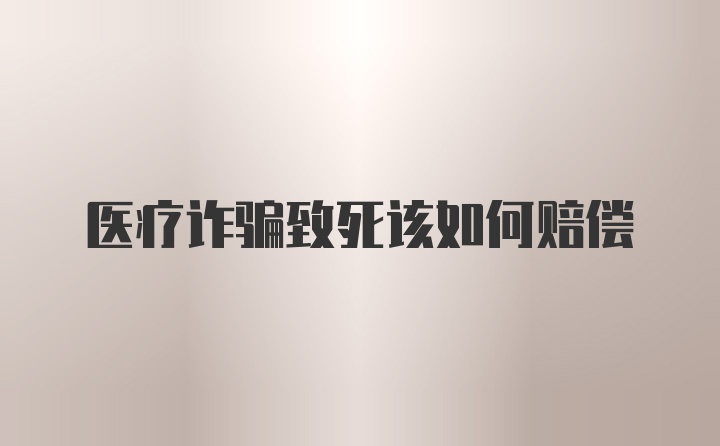 医疗诈骗致死该如何赔偿